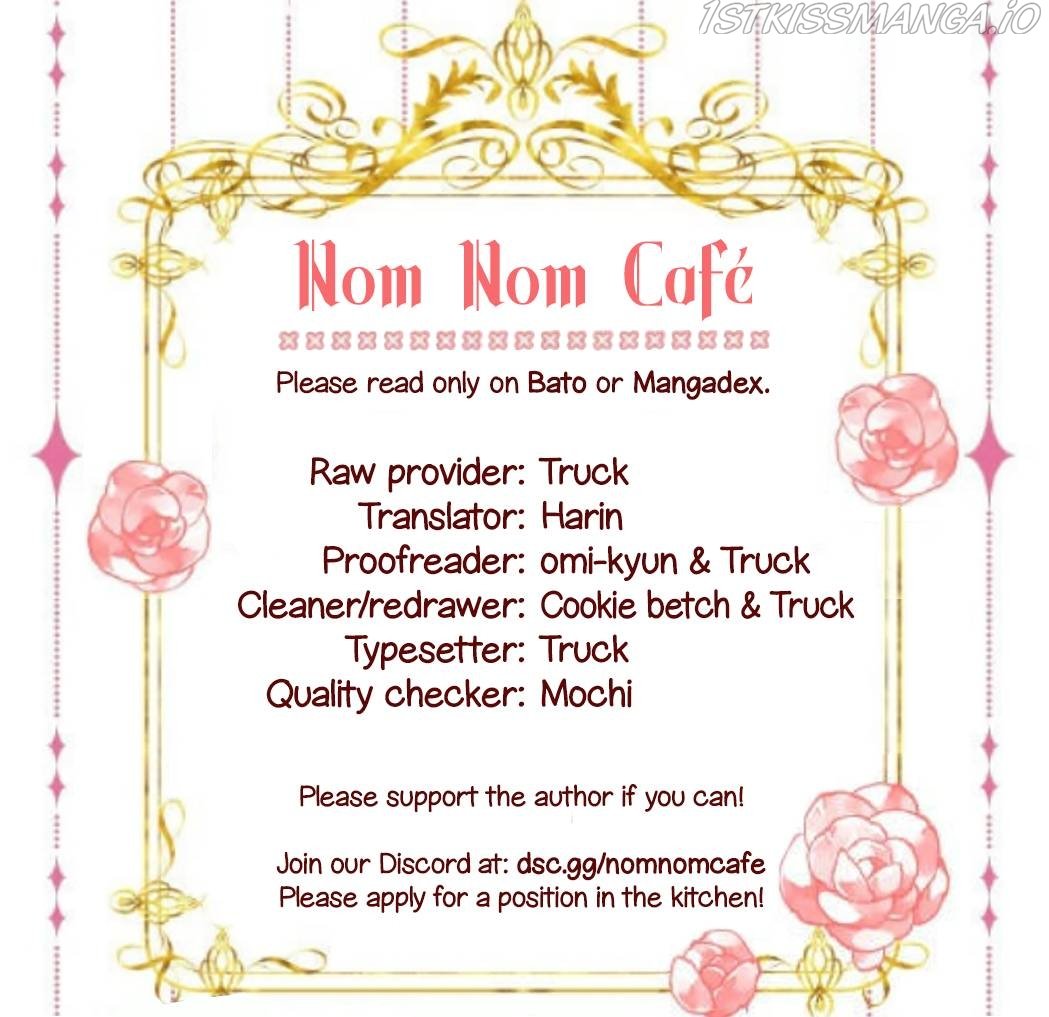 1STKISSMANGA.IO

Nom Nom Café

Please read only on Bato or Mangadex.

Raw provider: Truck
Translator: Harin
Proofreader: omi-kyun & Truck
Cleaner/redrawer: Cookie betch & Truck
Typesetter: Truck
Quality checker: Mochi

Please support the author if you can!

Join our Discord at: dsc.gg/nomnomcafe
Please apply for a position in the kitchen!